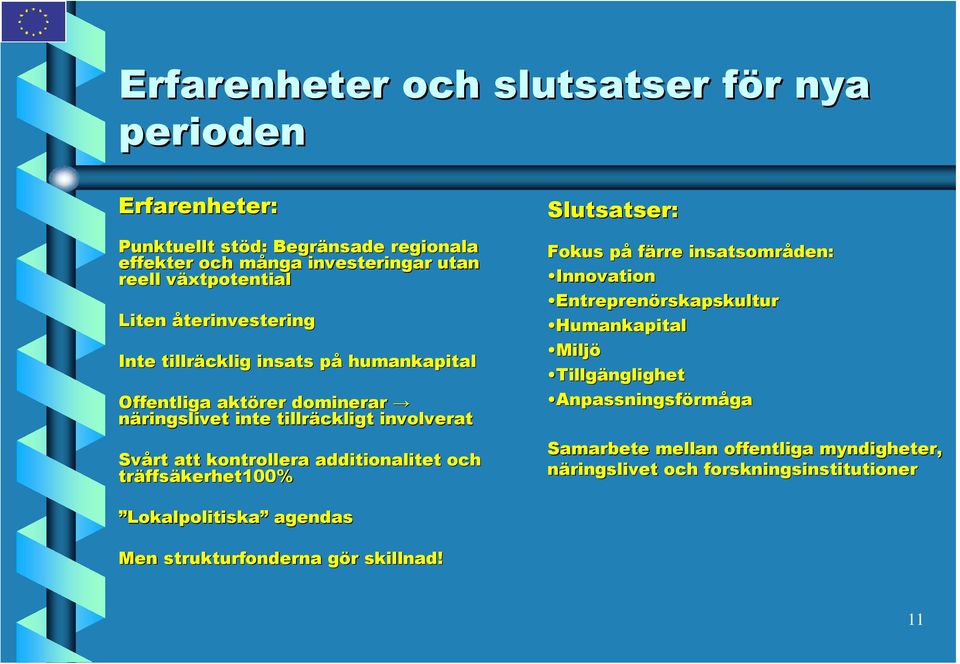 Erfarenheter och slutsatser för nya perioden

Erfarenheter:

Punktuellt stöd: Begränsade regionala effekter och många investeringar utan reell växtpotential

Liten återinvestering

Inte tillräcklig insats på humankapital

Offentliga aktörer dominerar → näringslivet inte tillräckligt involverat

Svårt att kontrollera additionalitet och träffsäkerhet100%

”Lokalpolitiska” agendas

Men strukturfonderna gör skillnad!

Slutsatser:

Fokus på färre insatsområden:
•Innovation
•Entreprenörskapskultur
•Humankapital
•Miljö
•Tillgänglighet
•Anpassningsförmåga

Samarbete mellan offentliga myndigheter, näringslivet och forskningsinstitutioner

11